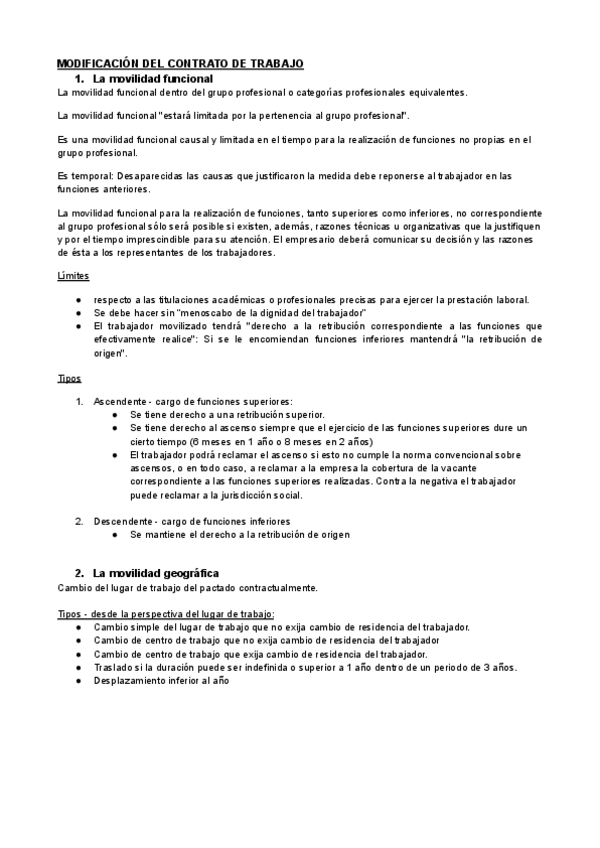 MODIFICACIÓN DEL CONTRATO DE TRABAJO

1. La movilidad funcional

La movilidad funcional dentro del grupo profesional o categorías profesionales equivalentes.

La movilidad funcional "estará limitada por la pertenencia al grupo profesional".

Es una movilidad funcional causal y limitada en el tiempo para la realización de funciones no propias en el grupo profesional.

Es temporal: Desaparecidas las causas que justificaron la medida debe reponerse al trabajador en las funciones anteriores.

La movilidad funcional para la realización de funciones, tanto superiores como inferiores, no correspondiente al grupo profesional sólo será posible si existen, además, razones técnicas u organizativas que la justifiquen y por el tiempo imprescindible para su atención. El empresario deberá comunicar su decisión y las razones de ésta a los representantes de los trabajadores.

Límites

● respecto a las titulaciones académicas o profesionales precisas para ejercer la prestación laboral.
● Se debe hacer sin "menoscabo de la dignidad del trabajador"
● El trabajador movilizado tendrá "derecho a la retribución correspondiente a las funciones que efectivamente realice": Si se le encomiendan funciones inferiores mantendrá "la retribución de origen".

Tipos

1. Ascendente - cargo de funciones superiores:
● Se tiene derecho a una retribución superior.
● Se tiene derecho al ascenso siempre que el ejercicio de las funciones superiores dure un cierto tiempo (6 meses en 1 año o 8 meses en 2 años)
● El trabajador podrá reclamar el ascenso si esto no cumple la norma convencional sobre ascensos, o en todo caso, a reclamar a la empresa la cobertura de la vacante correspondiente a las funciones superiores realizadas. Contra la negativa el trabajador puede reclamar a la jurisdicción social.

2. Descendente - cargo de funciones inferiores
● Se mantiene el derecho a la retribución de origen

2. La movilidad geográfica

Cambio del lugar de trabajo del pactado contractualmente.

Tipos - desde la perspectiva del lugar de trabajo:
● Cambio simple del lugar de trabajo que no exija cambio de residencia del trabajador.
● Cambio de centro de trabajo que no exija cambio de residencia del trabajador
● Cambio de centro de trabajo que exija cambio de residencia del trabajador.
● Traslado si la duración puede ser indefinida o superior a 1 año dentro de un periodo de 3 años.
● Desplazamiento inferior al año